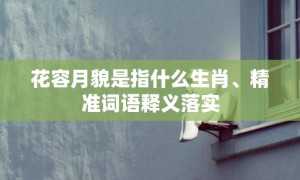 花容月貌是指什么生肖、精准词语释义落实